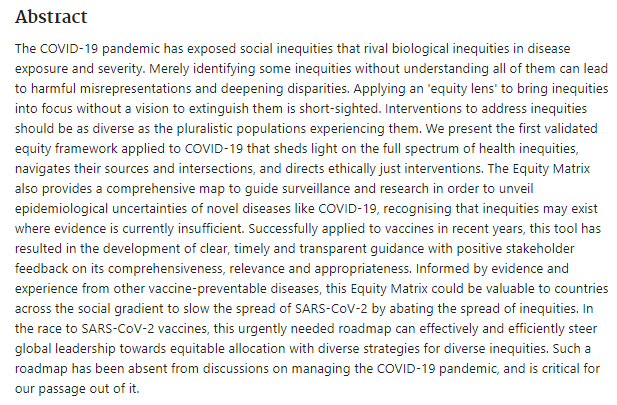 Abstract

The COVID-19 pandemic has exposed social inequities that rival biological inequities in disease exposure and severity. Merely identifying some inequities without understanding all of them can lead to harmful misrepresentations and deepening disparities. Applying an 'equity lens' to bring inequities into focus without a vision to extinguish them is short-sighted. Interventions to address inequities should be as diverse as the pluralistic populations experiencing them. We present the first validated equity framework applied to COVID-19 that sheds light on the full spectrum of health inequities, navigates their sources and intersections, and directs ethically just interventions. The Equity Matrix also provides a comprehensive map to guide surveillance and research in order to unveil epidemiological uncertainties of novel diseases like COVID-19, recognising that inequities may exist where evidence is currently insufficient. Successfully applied to vaccines in recent years, this tool has resulted in the development of clear, timely and transparent guidance with positive stakeholder feedback on its comprehensiveness, relevance and appropriateness. Informed by evidence and experience from other vaccine-preventable diseases, this Equity Matrix could be valuable to countries across the social gradient to slow the spread of SARS-CoV-2 by abating the spread of inequities. In the race to SARS-CoV-2 vaccines, this urgently needed roadmap can effectively and efficiently steer global leadership towards equitable allocation with diverse strategies for diverse inequities. Such a roadmap has been absent from discussions on managing the COVID-19 pandemic, and is critical for our passage out of it.